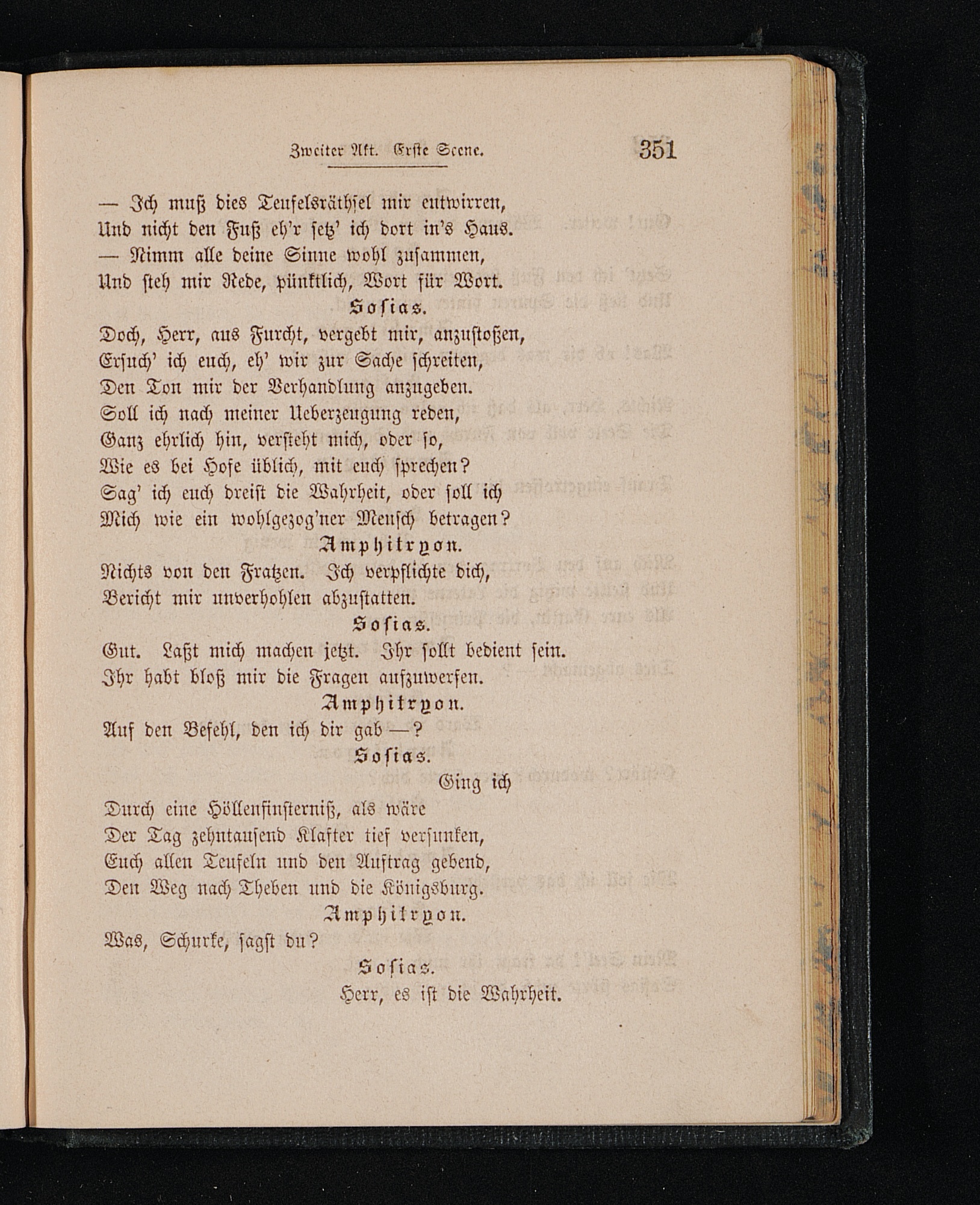 Zweiter Akt. Erste Scene. 351

— Ich muß dies Teufelsräthsel mir entwirren,
Und nicht den Fuß eh'r setz' ich dort in's Haus.
— Nimm alle deine Sinne wohl zusammen,
Und steh mir Rede, pünktlich, Wort für Wort.

Sosias.

Doch, Herr, aus Furcht, vergebt mir, anzustoßen,
Ersuch' ich euch, eh' wir zur Sache schreiten,
Den Ton mir der Verhandlung anzugeben.
Soll ich nach meiner Ueberzeugung reden,
Ganz ehrlich hin, versteht mich, oder so,
Wie es bei Hofe üblich, mit euch sprechen?
Sag' ich euch dreist die Wahrheit, oder soll ich
Mich wie ein wohlgezog'ner Mensch betragen?

Amphitryon.

Nichts von den Fratzen. Ich verpflichte dich,
Bericht mir unverhohlen abzustatten.

Sosias.

Gut. Laßt mich machen jetzt. Ihr sollt bedient sein.
Ihr habt bloß mir die Fragen aufzuwerfen.

Amphitryon.

Auf den Befehl, den ich dir gab —?

Sosias.

Ging ich
Durch eine Höllenfinsterniß, als wäre
Der Tag zehntausend Klafter tief versunken,
Euch allen Teufeln und den Auftrag gebend,
Den Weg nach Theben und die Königsburg.

Amphitryon.

Was, Schurke, sagst du?

Sosias.

Herr, es ist die Wahrheit.